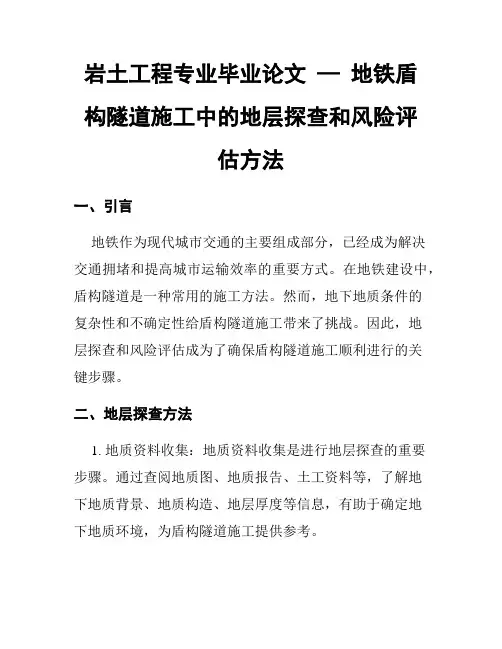 岩土工程专业毕业论文 — 地铁盾构隧道施工中的地层探查和风险评估方法

一、引言

地铁作为现代城市交通的主要组成部分，已经成为解决交通拥堵和提高城市运输效率的重要方式。在地铁建设中，盾构隧道是一种常用的施工方法。然而，地下地质条件的复杂性和不确定性给盾构隧道施工带来了挑战。因此，地层探查和风险评估成为了确保盾构隧道施工顺利进行的关键步骤。

二、地层探查方法

1. 地质资料收集：地质资料收集是进行地层探查的重要步骤。通过查阅地质图、地质报告、土工资料等，了解地下地质背景、地质构造、地层厚度等信息，有助于确定地下地质环境，为盾构隧道施工提供参考。